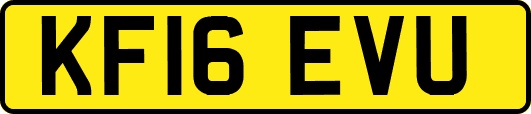 KF16 EVU